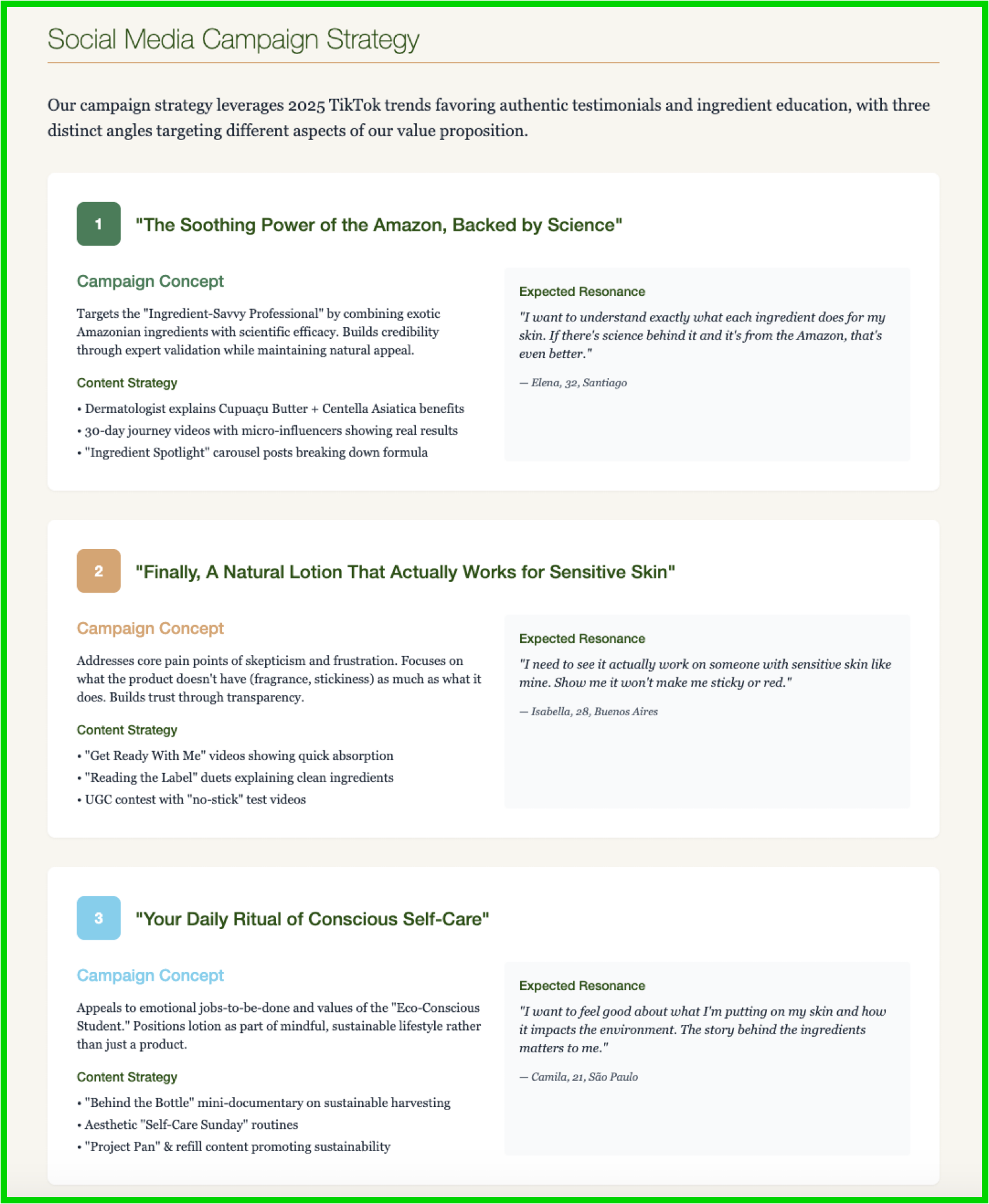 Social Media Campaign Strategy

Our campaign strategy leverages 2025 TikTok trends favoring authentic testimonials and ingredient education, with three distinct angles targeting different aspects of our value proposition.

1 "The Soothing Power of the Amazon, Backed by Science"

Campaign Concept

Targets the "Ingredient-Savvy Professional" by combining exotic Amazonian ingredients with scientific efficacy. Builds credibility through expert validation while maintaining natural appeal.

Content Strategy

• Dermatologist explains Cupuaçu Butter + Centella Asiatica benefits
• 30-day journey videos with micro-influencers showing real results
• "Ingredient Spotlight" carousel posts breaking down formula

Expected Resonance

"I want to understand exactly what each ingredient does for my skin. If there's science behind it and it's from the Amazon, that's even better."

— Elena, 32, Santiago

2 "Finally, A Natural Lotion That Actually Works for Sensitive Skin"

Campaign Concept

Addresses core pain points of skepticism and frustration. Focuses on what the product doesn't have (fragrance, stickiness) as much as what it does. Builds trust through transparency.

Content Strategy

• "Get Ready With Me" videos showing quick absorption
• "Reading the Label" duets explaining clean ingredients
• UGC contest with "no-stick" test videos

Expected Resonance

"I need to see it actually work on someone with sensitive skin like mine. Show me it won't make me sticky or red."

— Isabella, 28, Buenos Aires

3 "Your Daily Ritual of Conscious Self-Care"

Campaign Concept

Appeals to emotional jobs-to-be-done and values of the "Eco-Conscious Student." Positions lotion as part of mindful, sustainable lifestyle rather than just a product.

Content Strategy

• "Behind the Bottle" mini-documentary on sustainable harvesting
• Aesthetic "Self-Care Sunday" routines
• "Project Pan" & refill content promoting sustainability

Expected Resonance

"I want to feel good about what I'm putting on my skin and how it impacts the environment. The story behind the ingredients matters to me."

— Camila, 21, São Paulo